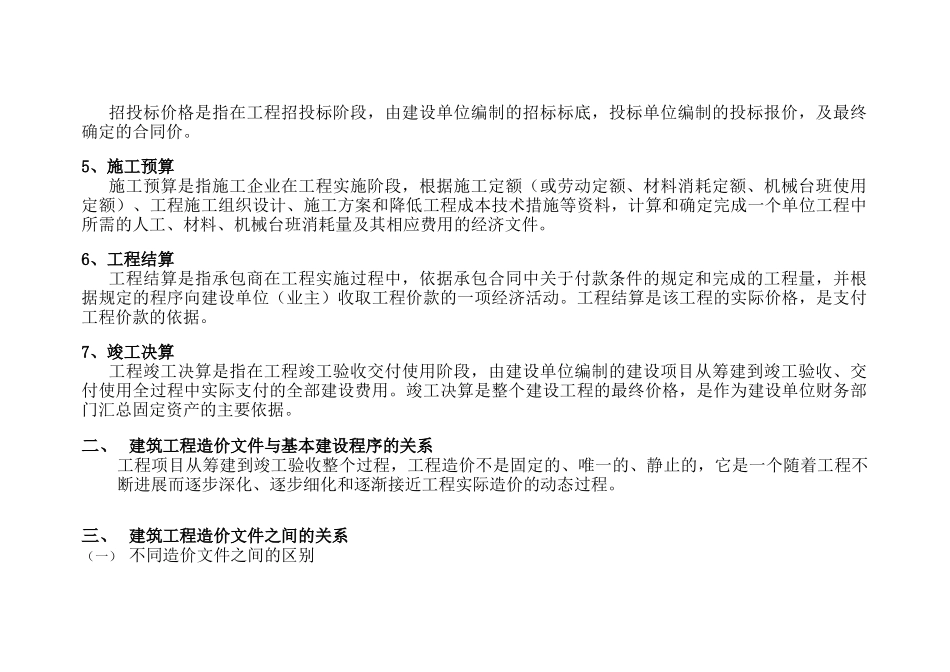 招投标价格是指在工程招投标阶段，由建设单位编制的招标标底，投标单位编制的投标报价，及最终确定的合同价。

5、施工预算

施工预算是指施工企业在工程实施阶段，根据施工定额（或劳动定额、材料消耗定额、机械台班使用定额）、工程施工组织设计、施工方案和降低工程成本技术措施等资料，计算和确定完成一个单位工程中所需的人工、材料、机械台班消耗量及其相应费用的经济文件。

6、工程结算

工程结算是指承包商在工程实施过程中，依据承包合同中关于付款条件的规定和完成的工程量，并根据规定的程序向建设单位（业主）收取工程价款的一项经济活动。工程结算是该工程的实际价格，是支付工程价款的依据。

7、竣工决算

工程竣工决算是指在工程竣工验收交付使用阶段，由建设单位编制的建设项目从筹建到竣工验收、交付使用全过程中实际支付的全部建设费用。竣工决算是整个建设工程的最终价格，是作为建设单位财务部门汇总固定资产的主要依据。

二、 建筑工程造价文件与基本建设程序的关系

工程项目从筹建到竣工验收整个过程，工程造价不是固定的、唯一的、静止的，它是一个随着工程不断进展而逐步深化、逐步细化和逐渐接近工程实际造价的动态过程。

三、 建筑工程造价文件之间的关系

（一） 不同造价文件之间的区别